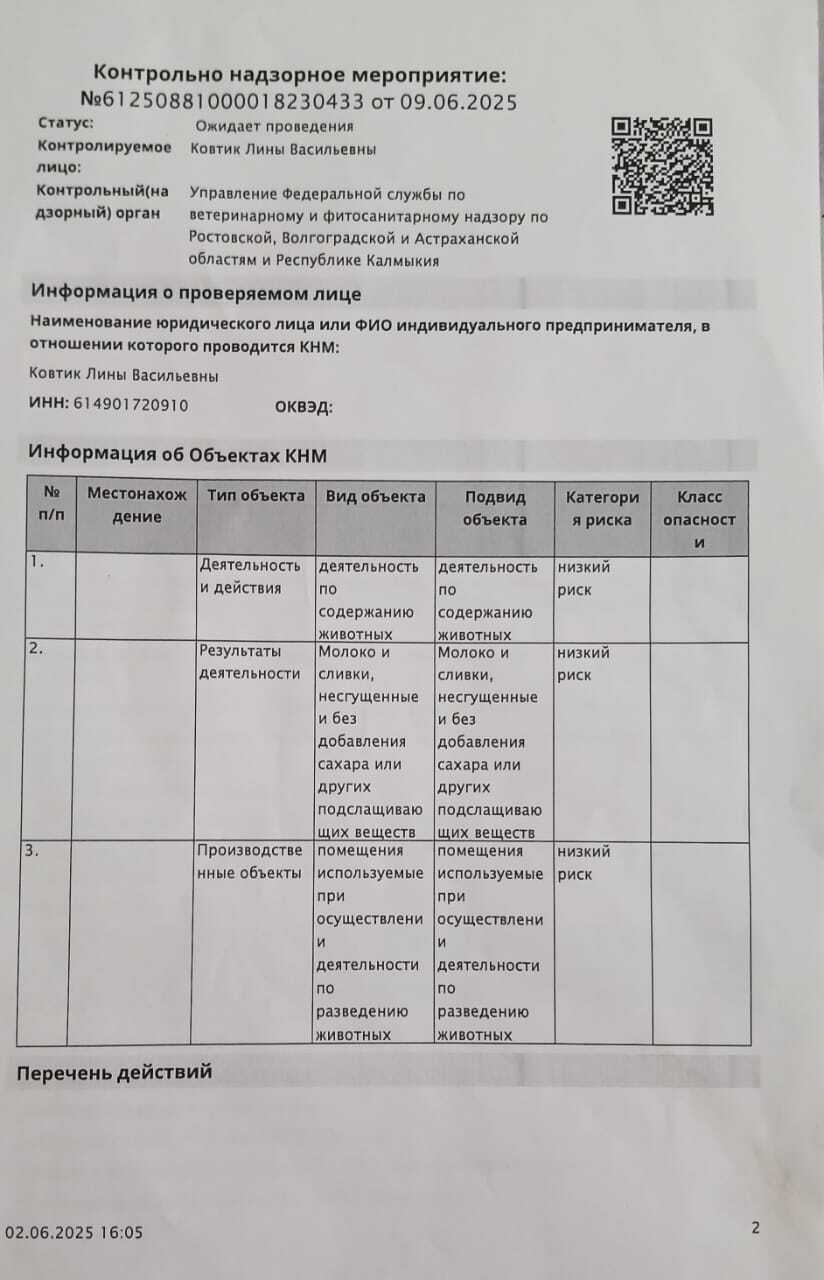 Контрольно надзорное мероприятие:
№61250881000018230433 от 09.06.2025

Статус: Ожидает проведения
Контролируемое лицо: Ковтик Лины Васильевны
Контрольный(надзорный) орган Управление Федеральной службы по ветеринарному и фитосанитарному надзору по Ростовской, Волгоградской и Астраханской областям и Республике Калмыкия

Информация о проверяемом лице

Наименование юридического лица или ФИО индивидуального предпринимателя, в отношении которого проводится КНМ:

Ковтик Лины Васильевны

ИНН: 614901720910 ОКВЭД:

Информация об Объектах КНМ

| № п/п | Местонахождение | Тип объекта | Вид объекта | Подвид объекта | Категория риска | Класс опасности |
|---|---|---|---|---|---|---|
| 1. | | Деятельность и действия | деятельность по содержанию животных | деятельность по содержанию животных | низкий риск | |
| 2. | | Результаты деятельности | Молоко и сливки, несгущенные и без добавления сахара или других подслащивающих веществ | Молоко и сливки, несгущенные и без добавления сахара или других подслащивающих веществ | низкий риск | |
| 3. | | Производственные объекты | помещения используемые при осуществлении деятельности по разведению животных | помещения используемые при осуществлении деятельности по разведению животных | низкий риск | |

Перечень действий

02.06.2025 16:05 2